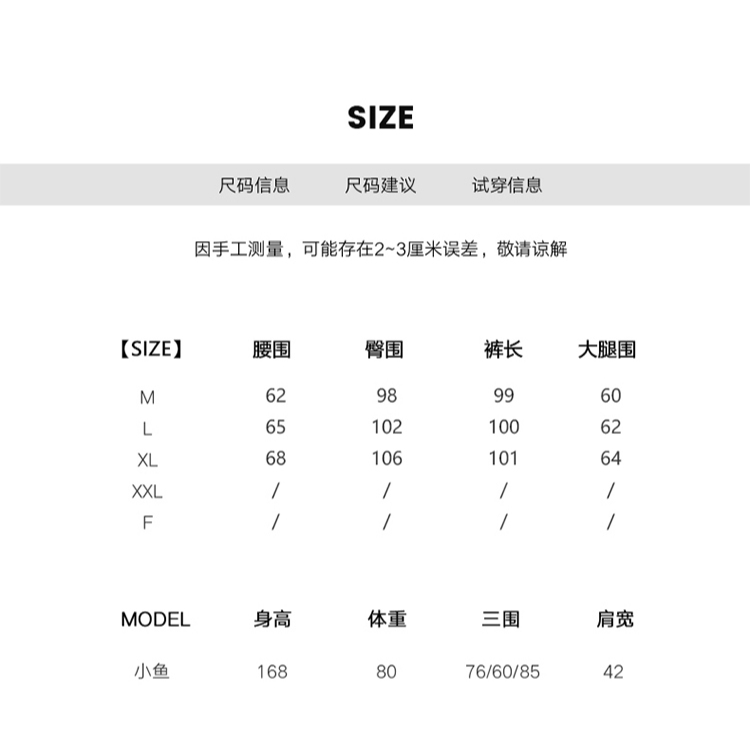 SIZE

尺码信息　尺码建议　试穿信息

因手工测量，可能存在2~3厘米误差，敬请谅解

| 【SIZE】 | 腰围 | 臀围 | 裤长 | 大腿围 |
|---|---|---|---|---|
| M | 62 | 98 | 99 | 60 |
| L | 65 | 102 | 100 | 62 |
| XL | 68 | 106 | 101 | 64 |
| XXL | / | / | / | / |
| F | / | / | / | / |

| MODEL | 身高 | 体重 | 三围 | 肩宽 |
|---|---|---|---|---|
| 小鱼 | 168 | 80 | 76/60/85 | 42 |